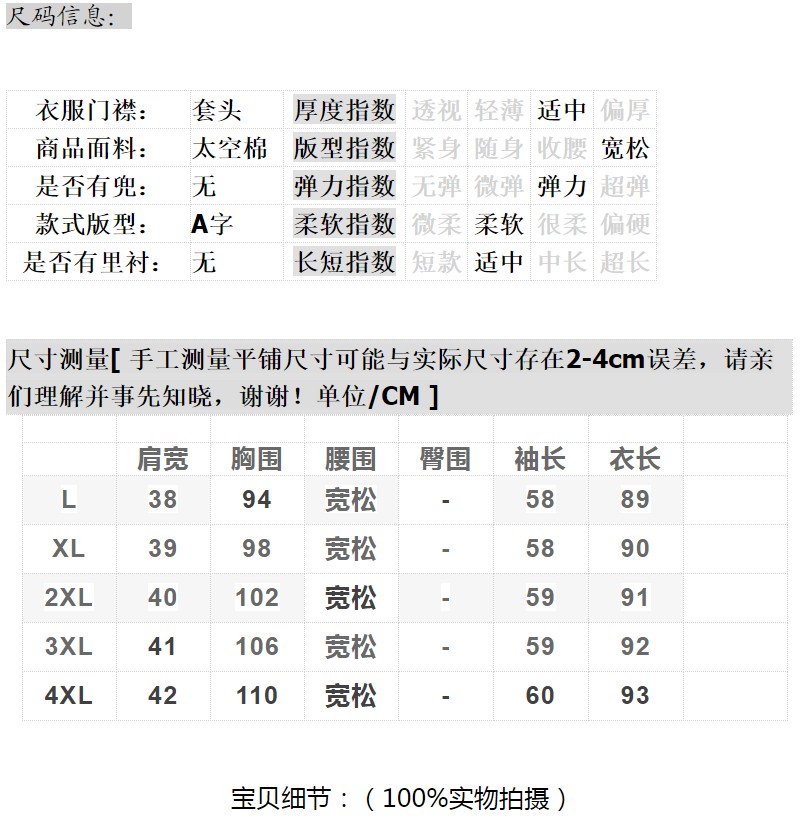 尺码信息:

| 衣服门襟: | 套头 | 厚度指数 | 透视 | 轻薄 | 适中 | 偏厚 |
|---|---|---|---|---|---|---|
| 商品面料: | 太空棉 | 版型指数 | 紧身 | 随身 | 收腰 | 宽松 |
| 是否有兜: | 无 | 弹力指数 | 无弹 | 微弹 | 弹力 | 超弹 |
| 款式版型: | A字 | 柔软指数 | 微柔 | 柔软 | 很柔 | 偏硬 |
| 是否有里衬: | 无 | 长短指数 | 短款 | 适中 | 中长 | 超长 |

尺寸测量[ 手工测量平铺尺寸可能与实际尺寸存在2-4cm误差，请亲们理解并事先知晓，谢谢！单位/CM ]

| | 肩宽 | 胸围 | 腰围 | 臀围 | 袖长 | 衣长 |
|---|---|---|---|---|---|---|
| L | 38 | 94 | 宽松 | - | 58 | 89 |
| XL | 39 | 98 | 宽松 | - | 58 | 90 |
| 2XL | 40 | 102 | 宽松 | - | 59 | 91 |
| 3XL | 41 | 106 | 宽松 | - | 59 | 92 |
| 4XL | 42 | 110 | 宽松 | - | 60 | 93 |

宝贝细节：（100%实物拍摄）